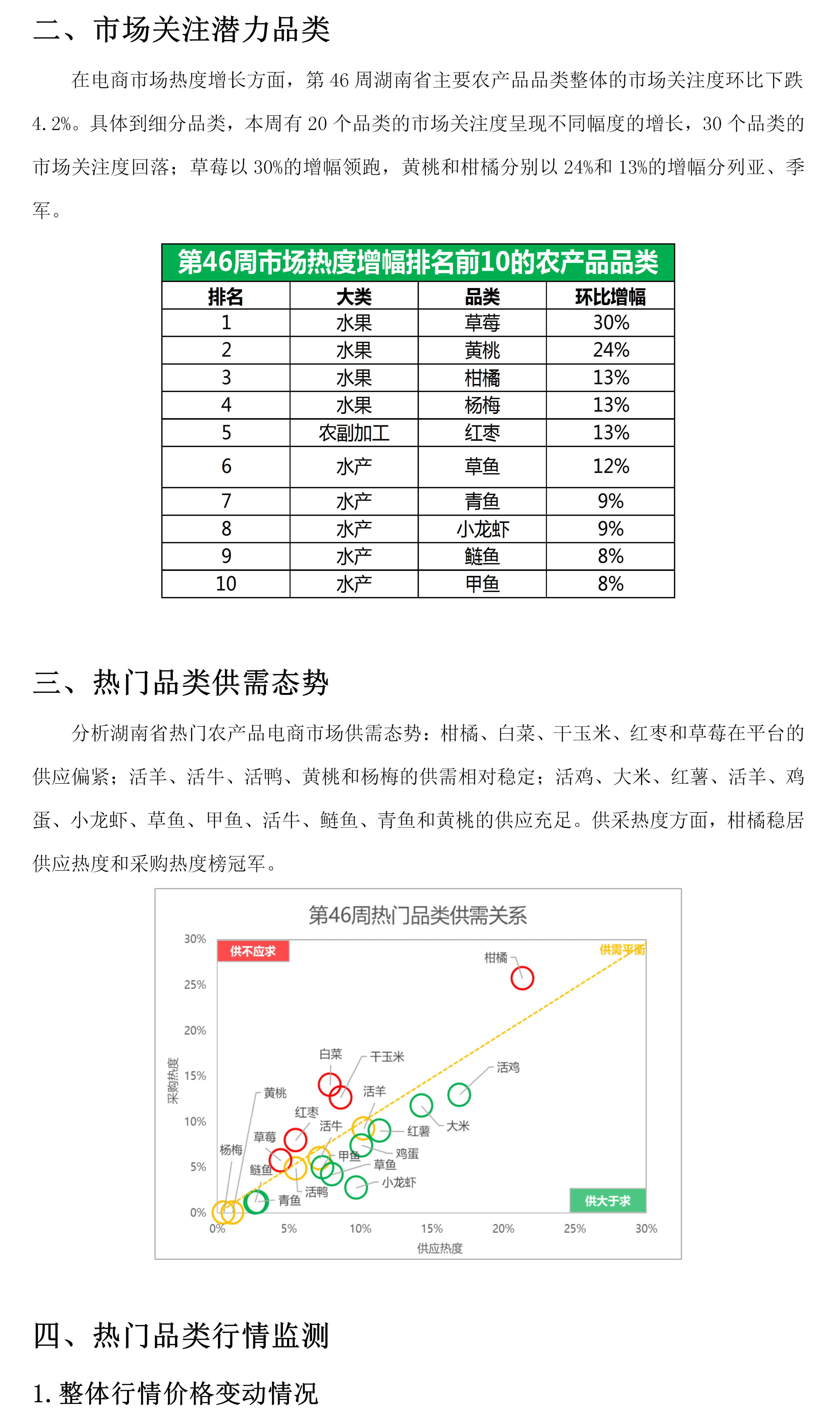 二、市场关注潜力品类

在电商市场热度增长方面，第 46 周湖南省主要农产品品类整体的市场关注度环比下跌 4.2%。具体到细分品类，本周有 20 个品类的市场关注度呈现不同幅度的增长，30 个品类的市场关注度回落；草莓以 30%的增幅领跑，黄桃和柑橘分别以 24%和 13%的增幅分列亚、季军。

第46周市场热度增幅排名前10的农产品品类

| 排名 | 大类 | 品类 | 环比增幅 |
|---|---|---|---|
| 1 | 水果 | 草莓 | 30% |
| 2 | 水果 | 黄桃 | 24% |
| 3 | 水果 | 柑橘 | 13% |
| 4 | 水果 | 杨梅 | 13% |
| 5 | 农副加工 | 红枣 | 13% |
| 6 | 水产 | 草鱼 | 12% |
| 7 | 水产 | 青鱼 | 9% |
| 8 | 水产 | 小龙虾 | 9% |
| 9 | 水产 | 鲢鱼 | 8% |
| 10 | 水产 | 甲鱼 | 8% |

三、热门品类供需态势

分析湖南省热门农产品电商市场供需态势：柑橘、白菜、干玉米、红枣和草莓在平台的供应偏紧；活羊、活牛、活鸭、黄桃和杨梅的供需相对稳定；活鸡、大米、红薯、活羊、鸡蛋、小龙虾、草鱼、甲鱼、活牛、鲢鱼、青鱼和黄桃的供应充足。供采热度方面，柑橘稳居供应热度和采购热度榜冠军。

第46周热门品类供需关系

30%
25%
20%
15%
10%
5%
0%
采购热度
供不应求
供需平衡
供大于求
柑橘
白菜
干玉米
活鸡
黄桃
活羊
红枣
活牛
红薯
大米
草莓
杨梅
甲鱼
鸡蛋
鲢鱼
草鱼
小龙虾
活鸭
青鱼
0%
5%
10%
15%
20%
25%
30%
供应热度

四、热门品类行情监测

1. 整体行情价格变动情况